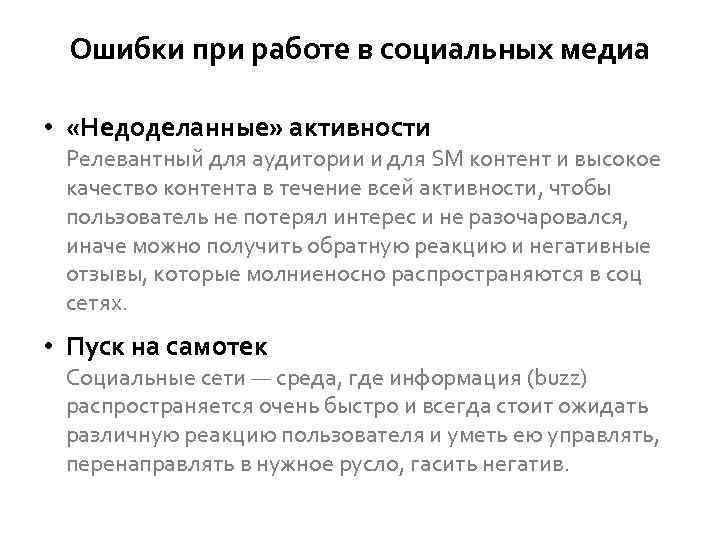 Ошибки при работе в социальных медиа

• «Недоделанные» активности
Релевантный для аудитории и для SM контент и высокое качество контента в течение всей активности, чтобы пользователь не потерял интерес и не разочаровался, иначе можно получить обратную реакцию и негативные отзывы, которые молниеносно распространяются в соц сетях.

• Пуск на самотек
Социальные сети — среда, где информация (buzz) распространяется очень быстро и всегда стоит ожидать различную реакцию пользователя и уметь ею управлять, перенаправлять в нужное русло, гасить негатив.